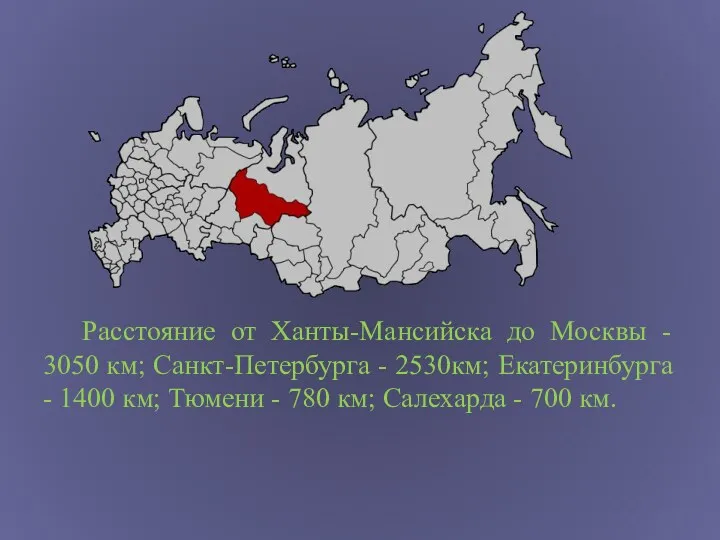 Расстояние от Ханты-Мансийска до Москвы - 3050 км; Санкт-Петербурга - 2530км; Екатеринбурга - 1400 км; Тюмени - 780 км; Салехарда - 700 км.